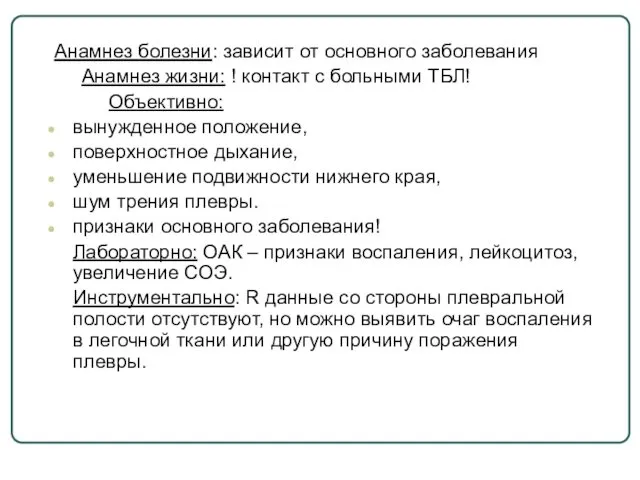 Анамнез болезни: зависит от основного заболевания

Анамнез жизни: ! контакт с больными ТБЛ!

Объективно:

- вынужденное положение,
- поверхностное дыхание,
- уменьшение подвижности нижнего края,
- шум трения плевры.
- признаки основного заболевания!

Лабораторно: ОАК – признаки воспаления, лейкоцитоз, увеличение СОЭ.

Инструментально: R данные со стороны плевральной полости отсутствуют, но можно выявить очаг воспаления в легочной ткани или другую причину поражения плевры.